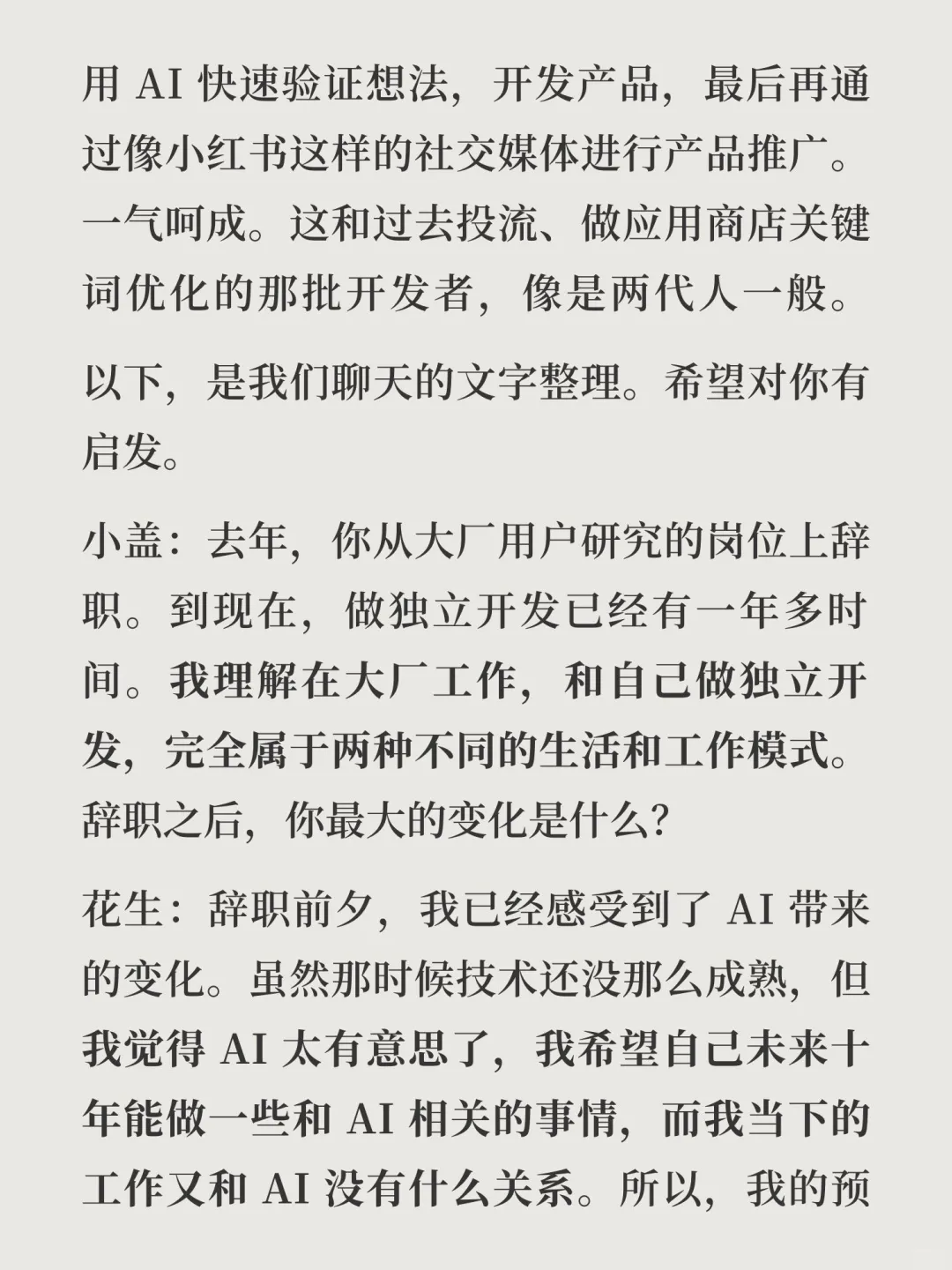 用 AI 快速验证想法，开发产品，最后再通过像小红书这样的社交媒体进行产品推广。一气呵成。这和过去投流、做应用商店关键词优化的那批开发者，像是两代人一般。

以下，是我们聊天的文字整理。希望对你有启发。

小盖：去年，你从大厂用户研究的岗位上辞职。到现在，做独立开发已经有一年多时间。我理解在大厂工作，和自己做独立开发，完全属于两种不同的生活和工作模式。辞职之后，你最大的变化是什么？

花生：辞职前夕，我已经感受到了 AI 带来的变化。虽然那时候技术还没那么成熟，但我觉得 AI 太有意思了，我希望自己未来十年能做一些和 AI 相关的事情，而我当下的工作又和 AI 没有什么关系。所以，我的预